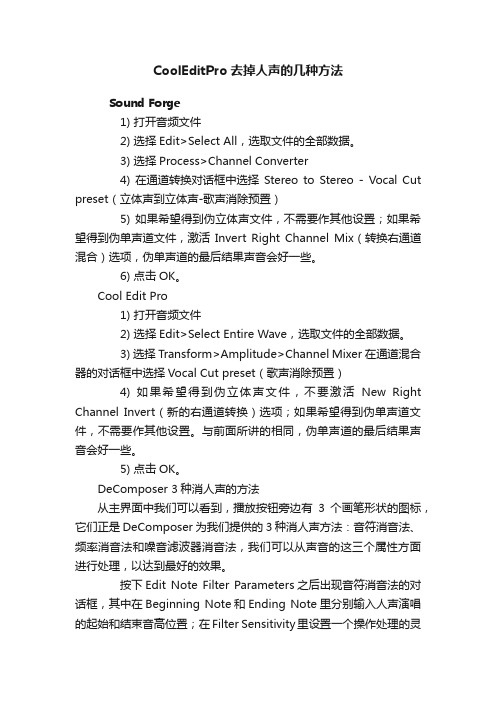 CoolEditPro 去掉人声的几种方法

Sound Forge

1) 打开音频文件

2) 选择 Edit>Select All，选取文件的全部数据。

3) 选择 Process>Channel Converter

4) 在通道转换对话框中选择 Stereo to Stereo - Vocal Cut preset（立体声到立体声-歌声消除预置）

5) 如果希望得到伪立体声文件，不需要作其他设置；如果希望得到伪单声道文件，激活 Invert Right Channel Mix（转换右通道混合）选项，伪单声道的最后结果声音会好一些。

6) 点击 OK。

Cool Edit Pro

1) 打开音频文件

2) 选择 Edit>Select Entire Wave，选取文件的全部数据。

3) 选择 Transform>Amplitude>Channel Mixer 在通道混合器的对话框中选择 Vocal Cut preset（歌声消除预置）

4) 如果希望得到伪立体声文件，不要激活 New Right Channel Invert（新的右通道转换）选项；如果希望得到伪单声道文件，不需要作其他设置。与前面所讲的相同，伪单声道的最后结果声音会好一些。

5) 点击 OK。

DeComposer 3 种消人声的方法

从主界面中我们可以看到，播放按钮旁边有 3 个画笔形状的图标，它们正是 DeComposer 为我们提供的 3 种消人声方法：音符消音法、频率消音法和噪音滤波器消音法，我们可以从声音的这三个属性方面进行处理，以达到最好的效果。

按下 Edit Note Filter Parameters 之后出现音符消音法的对话框，其中在 Beginning Note 和 Ending Note 里分别输入人声演唱的起始和结束音高位置；在 Filter Sensitivity 里设置一个操作处理的灵